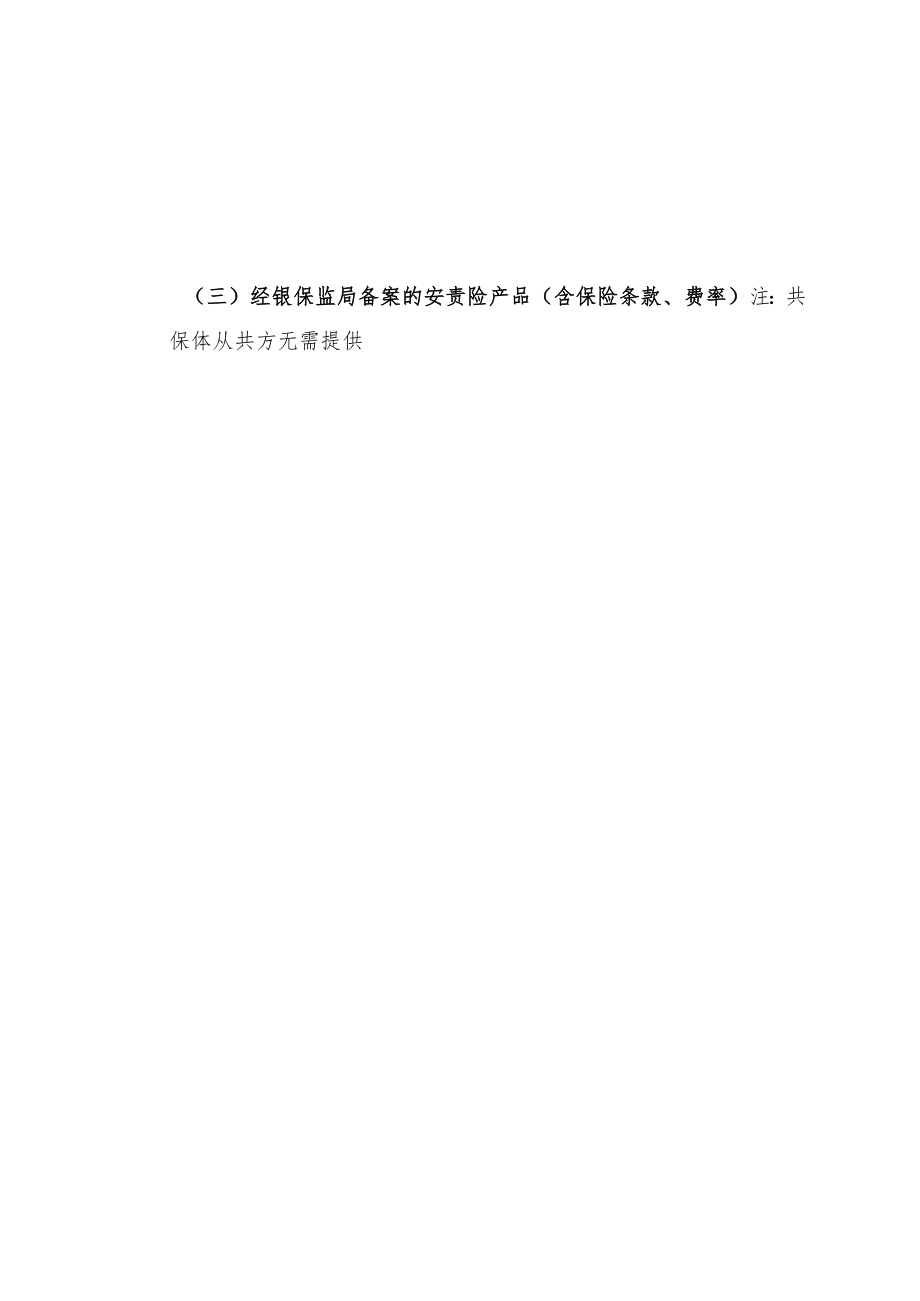 （三）经银保监局备案的安责险产品（含保险条款、费率）注：共保体从共方无需提供